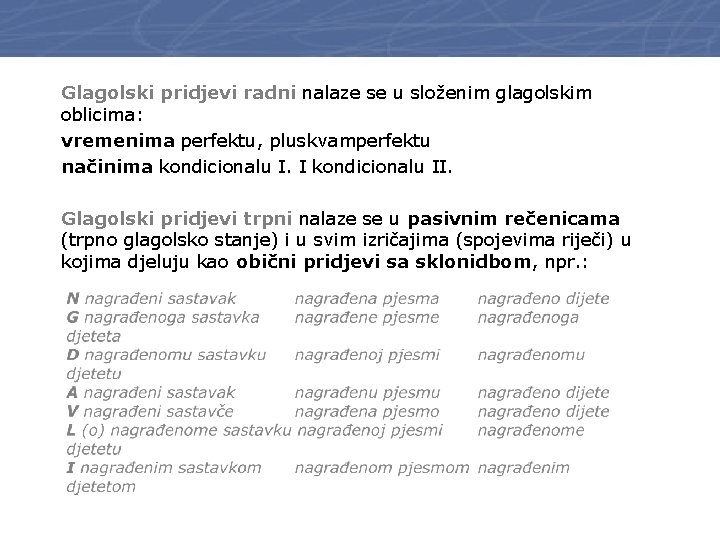 Glagolski pridjevi radni nalaze se u složenim glagolskim oblicima:

vremenima perfektu, pluskvamperfektu

načinima kondicionalu I. I kondicionalu II.

Glagolski pridjevi trpni nalaze se u pasivnim rečenicama (trpno glagolsko stanje) i u svim izričajima (spojevima riječi) u kojima djeluju kao obični pridjevi sa sklonidbom, npr.:

N nagrađeni sastavak nagrađena pjesma nagrađeno dijete
G nagrađenoga sastavka nagrađene pjesme nagrađenoga djeteta
D nagrađenomu sastavku nagrađenoj pjesmi nagrađenomu djetetu
A nagrađeni sastavak nagrađenu pjesmu nagrađeno dijete
V nagrađeni sastavče nagrađena pjesmo nagrađeno dijete
L (o) nagrađenome sastavku nagrađenoj pjesmi nagrađenome djetetu
I nagrađenim sastavkom nagrađenom pjesmom nagrađenim djetetom